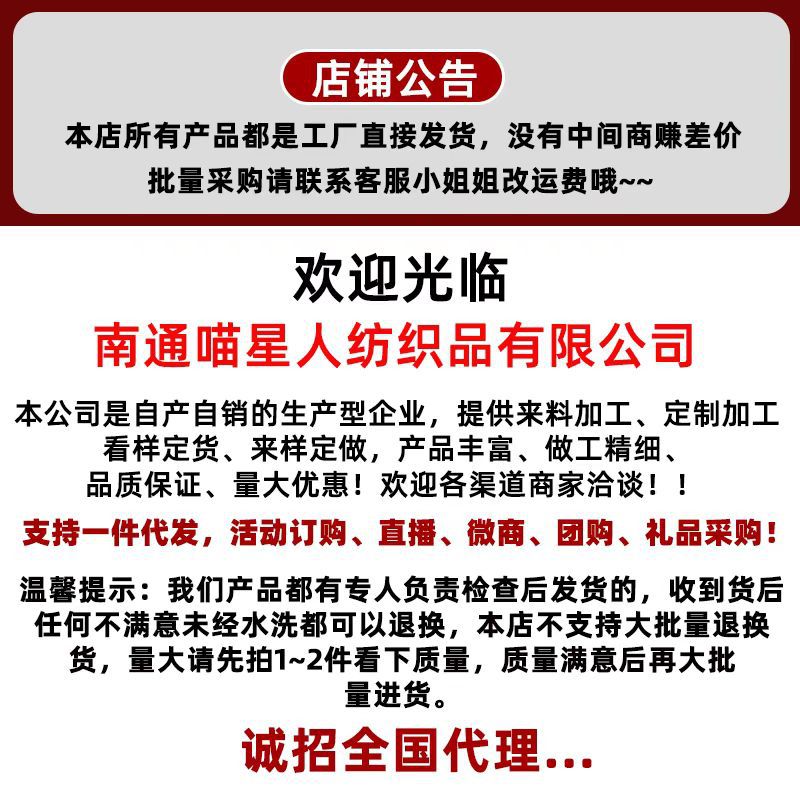 店铺公告

本店所有产品都是工厂直接发货，没有中间商赚差价
批量采购请联系客服小姐姐改运费哦~~

欢迎光临

南通喵星人纺织品有限公司

本公司是自产自销的生产型企业，提供来料加工、定制加工看样定货、来样定做，产品丰富、做工精细、品质保证、量大优惠！欢迎各渠道商家洽谈！！

支持一件代发，活动订购、直播、微商、团购、礼品采购！

温馨提示：我们产品都有专人负责检查后发货的，收到货后任何不满意未经水洗都可以退换，本店不支持大批量退换货，量大请先拍1~2件看下质量，质量满意后再大批量进货。

诚招全国代理...